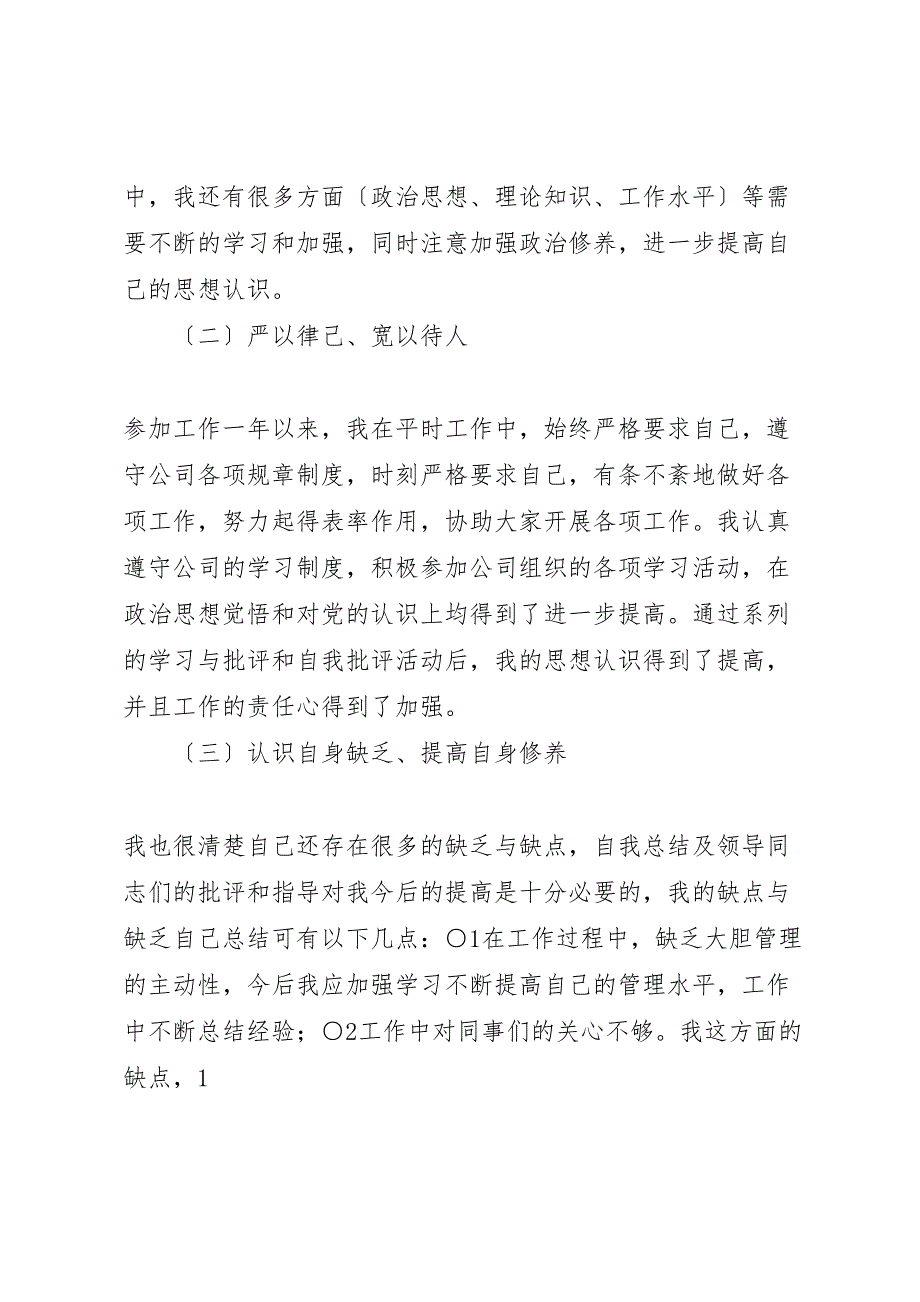 中，我还有很多方面〔政治思想、理论知识、工作水平〕等需要不断的学习和加强，同时注意加强政治修养，进一步提高自己的思想认识。

〔二〕严以律己、宽以待人

参加工作一年以来，我在平时工作中，始终严格要求自己，遵守公司各项规章制度，时刻严格要求自己，有条不紊地做好各项工作，努力起得表率作用，协助大家开展各项工作。我认真遵守公司的学习制度，积极参加公司组织的各项学习活动，在政治思想觉悟和对党的认识上均得到了进一步提高。通过系列的学习与批评和自我批评活动后，我的思想认识得到了提高，并且工作的责任心得到了加强。

〔三〕认识自身缺乏、提高自身修养

我也很清楚自己还存在很多的缺乏与缺点，自我总结及领导同志们的批评和指导对我今后的提高是十分必要的，我的缺点与缺乏自己总结可有以下几点：○1在工作过程中，缺乏大胆管理的主动性，今后我应加强学习不断提高自己的管理水平，工作中不断总结经验；○2工作中对同事们的关心不够。我这方面的缺点，1